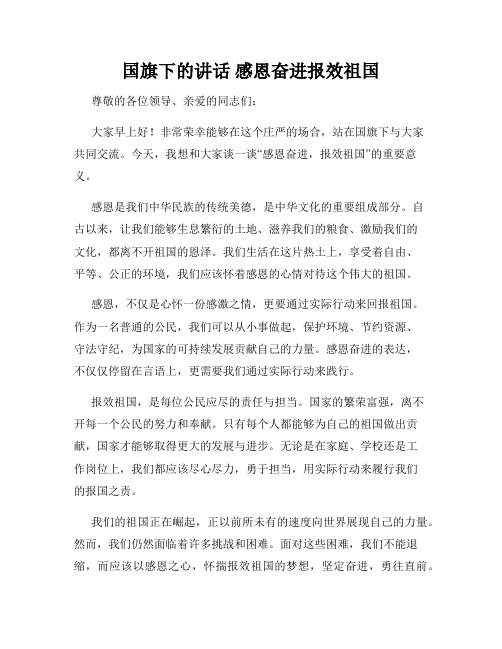 国旗下的讲话 感恩奋进报效祖国

尊敬的各位领导、亲爱的同志们：

大家早上好！非常荣幸能够在这个庄严的场合，站在国旗下与大家共同交流。今天，我想和大家谈一谈“感恩奋进，报效祖国”的重要意义。

感恩是我们中华民族的传统美德，是中华文化的重要组成部分。自古以来，让我们能够生息繁衍的土地、滋养我们的粮食、激励我们的文化，都离不开祖国的恩泽。我们生活在这片热土上，享受着自由、平等、公正的环境，我们应该怀着感恩的心情对待这个伟大的祖国。

感恩，不仅是心怀一份感激之情，更要通过实际行动来回报祖国。作为一名普通的公民，我们可以从小事做起，保护环境、节约资源、守法守纪，为国家的可持续发展贡献自己的力量。感恩奋进的表达，不仅仅停留在言语上，更需要我们通过实际行动来践行。

报效祖国，是每位公民应尽的责任与担当。国家的繁荣富强，离不开每一个公民的努力和奉献。只有每个人都能够为自己的祖国做出贡献，国家才能够取得更大的发展与进步。无论是在家庭、学校还是工作岗位上，我们都应该尽心尽力，勇于担当，用实际行动来履行我们的报国之责。

我们的祖国正在崛起，正以前所未有的速度向世界展现自己的力量。然而，我们仍然面临着许多挑战和困难。面对这些困难，我们不能退缩，而应该以感恩之心，怀揣报效祖国的梦想，坚定奋进，勇往直前。